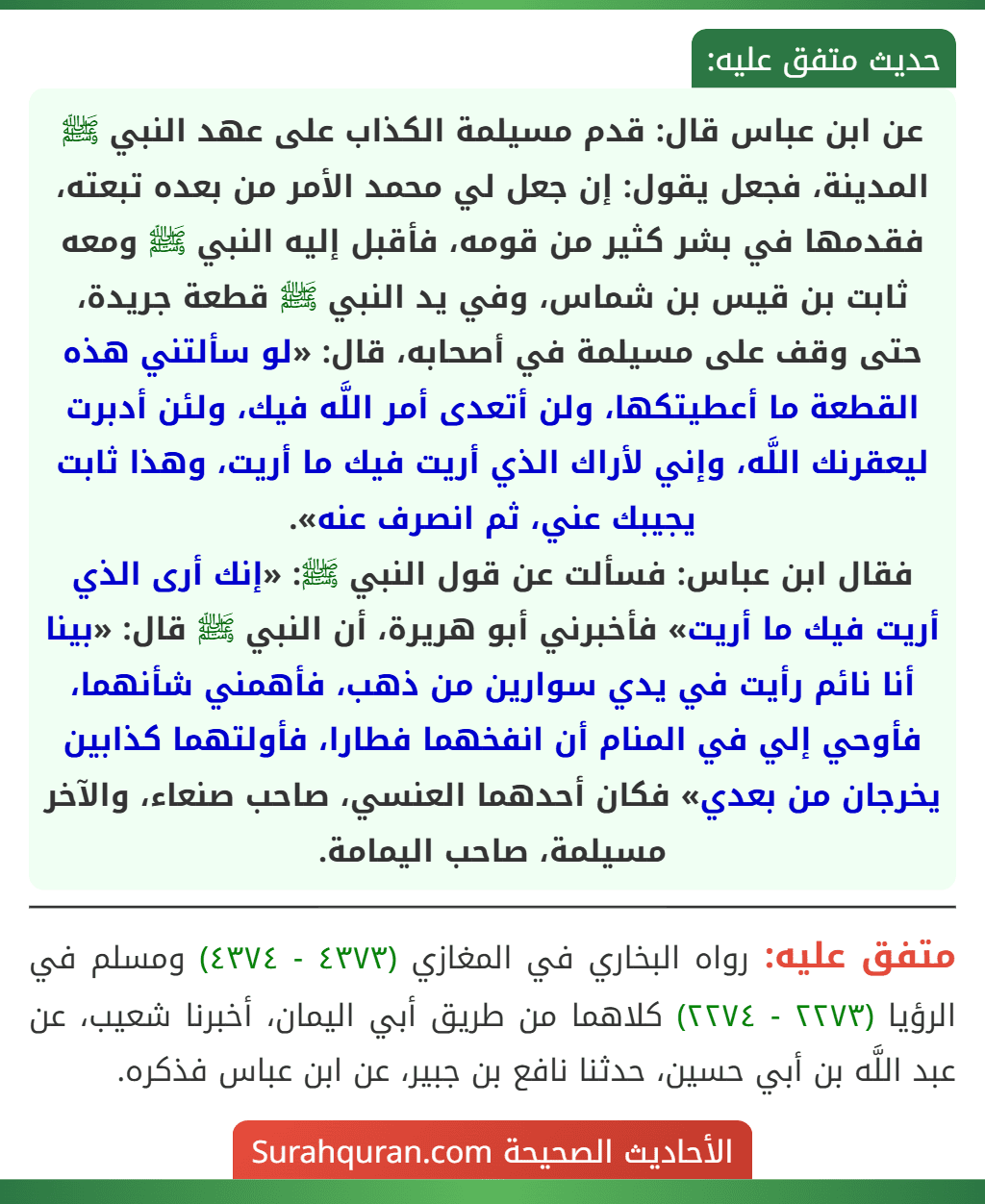 حديث متفق عليه:

عن ابن عباس قال: قدم مسيلمة الكذاب على عهد النبي ﷺ المدينة، فجعل يقول: إن جعل لي محمد الأمر من بعده تبعته، فقدمها في بشر كثير من قومه، فأقبل إليه النبي ﷺ ومعه ثابت بن قيس بن شماس، وفي يد النبي ﷺ قطعة جريدة، حتى وقف على مسيلمة في أصحابه، قال: «لو سألتني هذه القطعة ما أعطيتكها، ولن أتعدى أمر اللَّه فيك، ولئن أدبرت ليعقرنك اللَّه، وإني لأراك الذي أريت فيك ما أريت، وهذا ثابت يجيبك عني، ثم انصرف عنه».

فقال ابن عباس: فسألت عن قول النبي ﷺ: «إنك أرى الذي أريت فيك ما أريت» فأخبرني أبو هريرة، أن النبي ﷺ قال: «بينا أنا نائم رأيت في يدي سوارين من ذهب، فأهمني شأنهما، فأوحي إلي في المنام أن انفخهما فطارا، فأولتهما كذابين يخرجان من بعدي» فكان أحدهما العنسي، صاحب صنعاء، والآخر مسيلمة، صاحب اليمامة.

متفق عليه: رواه البخاري في المغازي (٤٣٧٣ - ٤٣٧٤) ومسلم في الرؤيا (٢٢٧٣ - ٢٢٧٤) كلاهما من طريق أبي اليمان، أخبرنا شعيب، عن عبد اللَّه بن أبي حسين، حدثنا نافع بن جبير، عن ابن عباس فذكره.

الأحاديث الصحيحة Surahquran.com